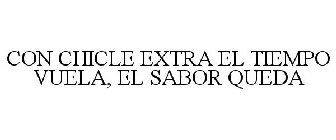 CON CHICLE EXTRA EL TIEMPO VUELA, EL SABOR QUEDA